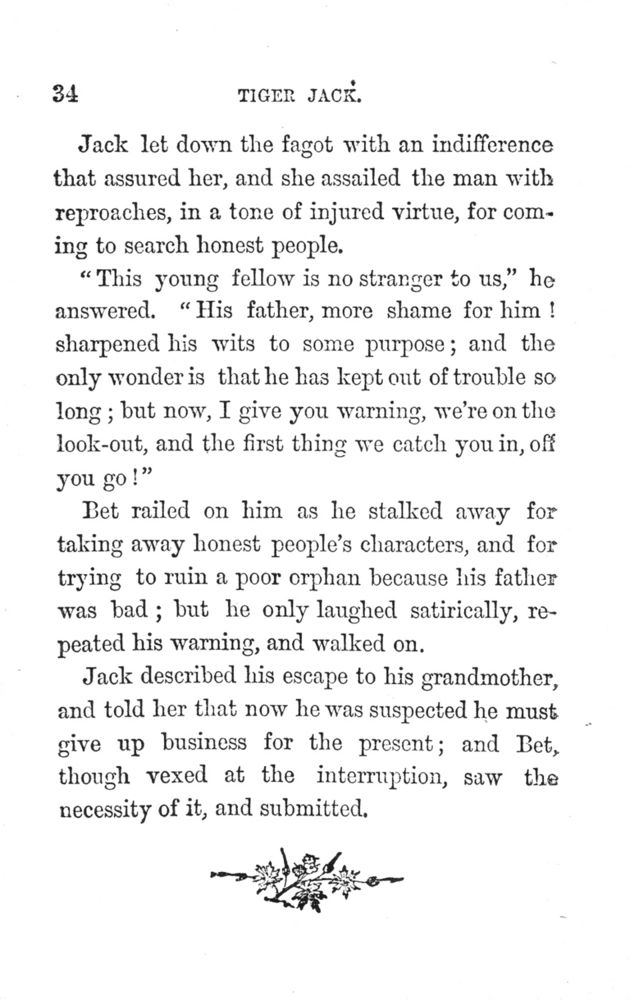 34 TIGER JACK.

Jack let down the fagot with an indifference that assured her, and she assailed the man with reproaches, in a tone of injured virtue, for coming to search honest people.

"This young fellow is no stranger to us," he answered. "His father, more shame for him! sharpened his wits to some purpose; and the only wonder is that he has kept out of trouble so long; but now, I give you warning, we're on the look-out, and the first thing we catch you in, off you go!"

Bet railed on him as he stalked away for taking away honest people's characters, and for trying to ruin a poor orphan because his father was bad; but he only laughed satirically, repeated his warning, and walked on.

Jack described his escape to his grandmother, and told her that now he was suspected he must give up business for the present; and Bet, though vexed at the interruption, saw the necessity of it, and submitted.